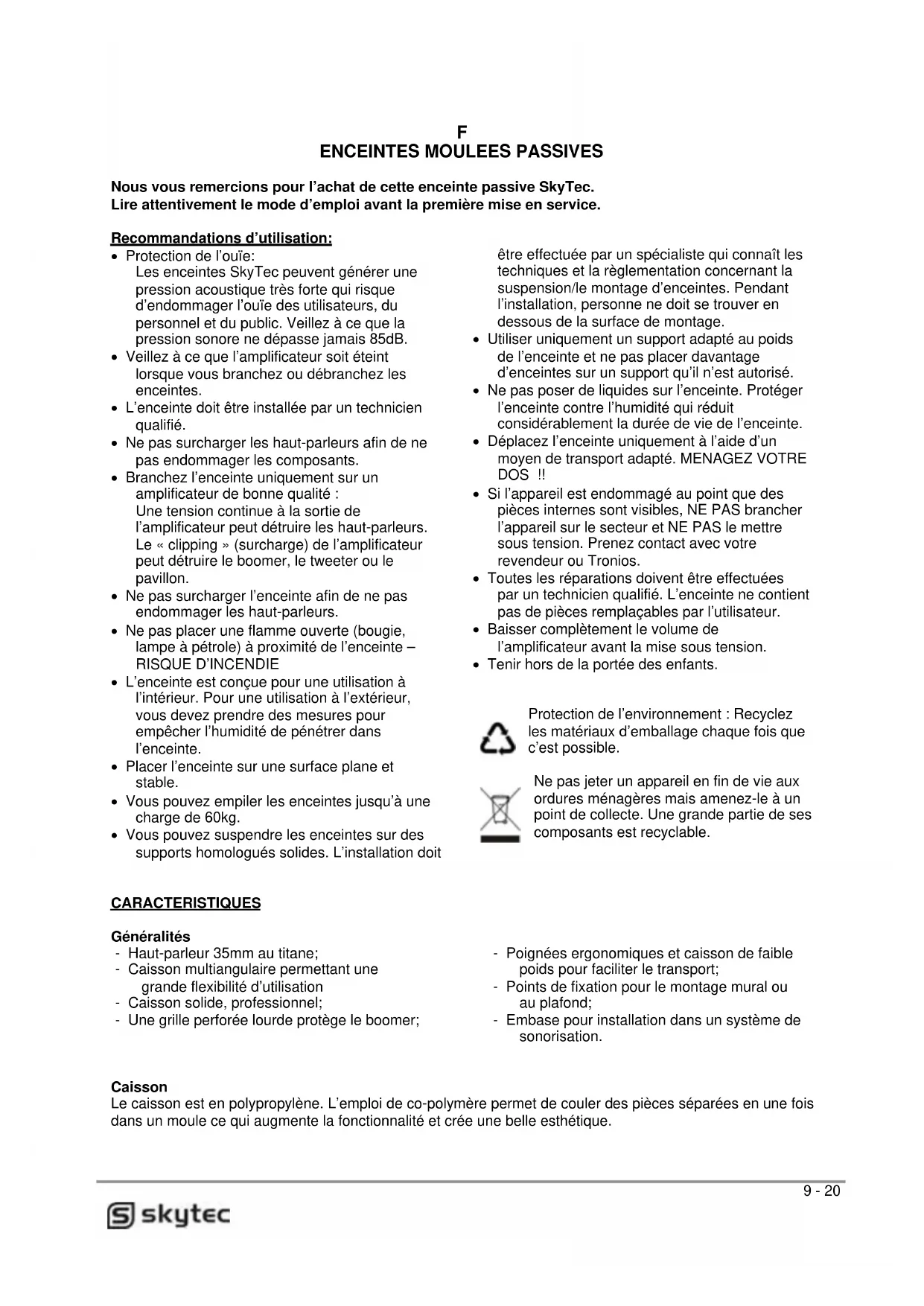 F
ENCEINTES MOULEES PASSIVES

Nous vous remercions pour l'achat de cette enceinte passive SkyTec.
Lire attentivement le mode d'emploi avant la première mise en service.

Recommandations d'utilisation:
• Protection de l'ouïe:
Les enceintes SkyTec peuvent générer une pression acoustique très forte qui risque d'endommager l'ouïe des utilisateurs, du personnel et du public. Veillez à ce que la pression sonore ne dépasse jamais 85dB.
• Veillez à ce que l'amplificateur soit éteint lorsque vous branchez ou débranchez les enceintes.
• L'enceinte doit être installée par un technicien qualifié.
• Ne pas surcharger les haut-parleurs afin de ne pas endommager les composants.
• Branchez l'enceinte uniquement sur un amplificateur de bonne qualité :
Une tension continue à la sortie de l'amplificateur peut détruire les haut-parleurs.
Le « clipping » (surcharge) de l'amplificateur peut détruire le boomer, le tweeter ou le pavillon.
• Ne pas surcharger l'enceinte afin de ne pas endommager les haut-parleurs.
• Ne pas placer une flamme ouverte (bougie, lampe à pétrole) à proximité de l'enceinte – RISQUE D'INCENDIE
• L'enceinte est conçue pour une utilisation à l'intérieur. Pour une utilisation à l'extérieur, vous devez prendre des mesures pour empêcher l'humidité de pénétrer dans l'enceinte.
• Placer l'enceinte sur une surface plane et stable.
• Vous pouvez empiler les enceintes jusqu'à une charge de 60kg.
• Vous pouvez suspendre les enceintes sur des supports homologués solides. L'installation doit être effectuée par un spécialiste qui connaît les techniques et la règlementation concernant la suspension/le montage d'enceintes. Pendant l'installation, personne ne doit se trouver en dessous de la surface de montage.
• Utiliser uniquement un support adapté au poids de l'enceinte et ne pas placer davantage d'enceintes sur un support qu'il n'est autorisé.
• Ne pas poser de liquides sur l'enceinte. Protéger l'enceinte contre l'humidité qui réduit considérablement la durée de vie de l'enceinte.
• Déplacez l'enceinte uniquement à l'aide d'un moyen de transport adapté. MENAGEZ VOTRE DOS !!
• Si l'appareil est endommagé au point que des pièces internes sont visibles, NE PAS brancher l'appareil sur le secteur et NE PAS le mettre sous tension. Prenez contact avec votre revendeur ou Tronios.
• Toutes les réparations doivent être effectuées par un technicien qualifié. L'enceinte ne contient pas de pièces remplaçables par l'utilisateur.
• Baisser complètement le volume de l'amplificateur avant la mise sous tension.
• Tenir hors de la portée des enfants.

Protection de l'environnement : Recyclez les matériaux d'emballage chaque fois que c'est possible.

Ne pas jeter un appareil en fin de vie aux ordures ménagères mais amenez-le à un point de collecte. Une grande partie de ses composants est recyclable.

CARACTERISTIQUES

Généralités
- Haut-parleur 35mm au titane;
- Caisson multiangulaire permettant une grande flexibilité d'utilisation
- Caisson solide, professionnel;
- Une grille perforée lourde protège le boomer;
- Poignées ergonomiques et caisson de faible poids pour faciliter le transport;
- Points de fixation pour le montage mural ou au plafond;
- Embase pour installation dans un système de sonorisation.

Caisson
Le caisson est en polypropylène. L'emploi de co-polymère permet de couler des pièces séparées en une fois dans un moule ce qui augmente la fonctionnalité et crée une belle esthétique.

9 - 20
skytec